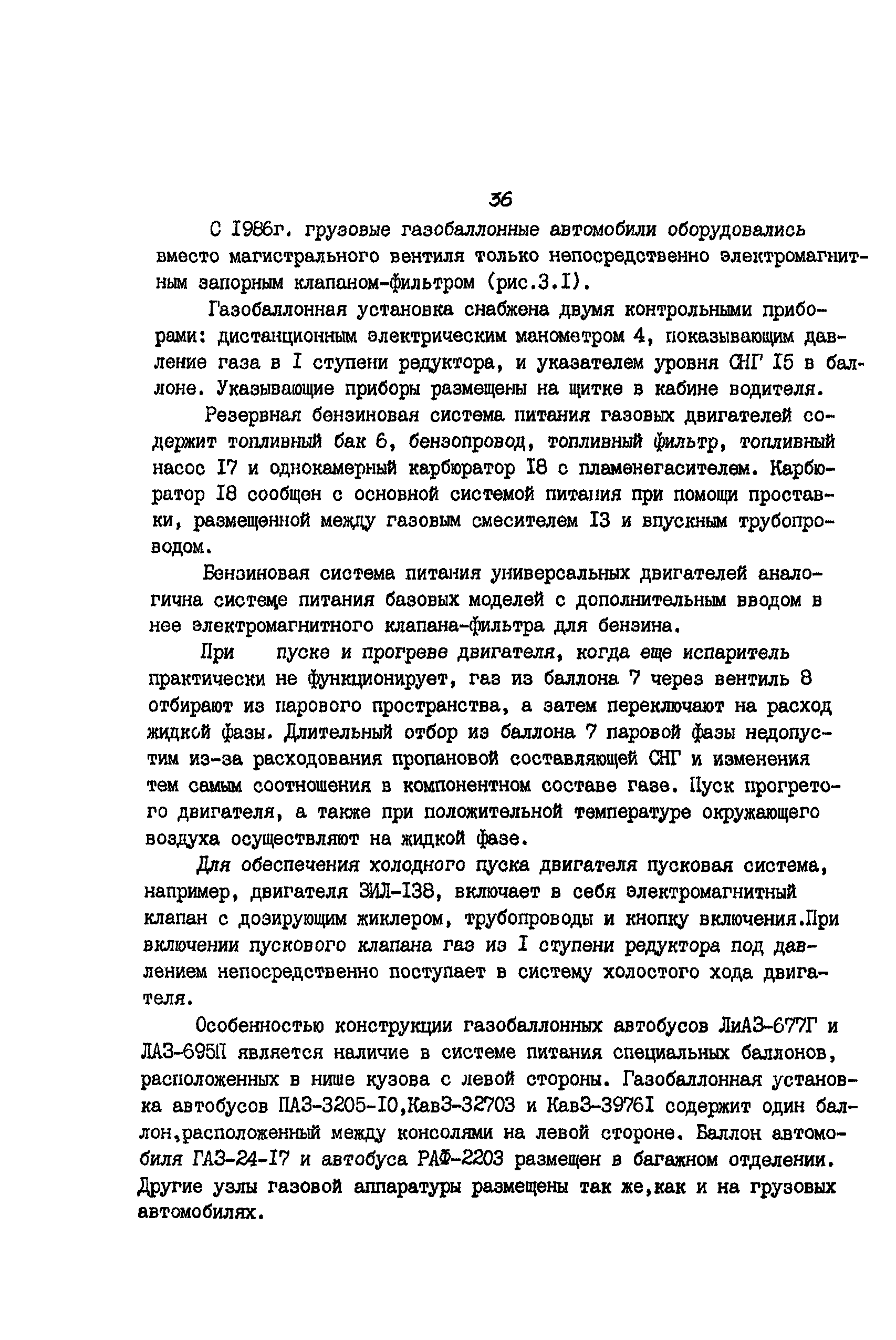 36

С I986г. грузовые газобаллонные автомобили оборудовались вместо магистрального вентиля только непосредственно электромагнитным запорным клапаном-фильтром (рис.3.I).

Газобаллонная установка снабжена двумя контрольными приборами: дистанционным электрическим манометром 4, показывающим давление газа в I ступени редуктора, и указателем уровня СНГ I5 в баллоне. Указывающие приборы размещены на щитке в кабине водителя.

Резервная бензиновая система питания газовых двигателей содержит топливный бак 6, бензопровод, топливный фильтр, топливный насос I7 и однокамерный карбюратор I8 с пламенегасителем. Карбюратор I8 сообщен с основной системой питания при помощи проставки, размещенной между газовым смесителем I3 и впускным трубопроводом.

Бензиновая система питания универсальных двигателей аналогична системе питания базовых моделей с дополнительным вводом в нее электромагнитного клапана-фильтра для бензина.

При пуске и прогреве двигателя, когда еще испаритель практически не функционирует, газ из баллона 7 через вентиль 8 отбирают из парового пространства, а затем переключают на расход жидкой фазы. Длительный отбор из баллона 7 паровой фазы недопустим из-за расходования пропановой составляющей СНГ и изменения тем самым соотношения в компонентном составе газе. Пуск прогретого двигателя, а также при положительной температуре окружающего воздуха осуществляют на жидкой фазе.

Для обеспечения холодного пуска двигателя пусковая система, например, двигателя ЗИЛ-I38, включает в себя электромагнитный клапан с дозирующим жиклером, трубопроводы и кнопку включения.При включении пускового клапана газ из I ступени редуктора под давлением непосредственно поступает в систему холостого хода двигателя.

Особенностью конструкции газобаллонных автобусов ЛиАЗ-677Г и ЛАЗ-695П является наличие в системе питания специальных баллонов, расположенных в нише кузова с левой стороны. Газобаллонная установка автобусов ПАЗ-3205-I0,КавЗ-32703 и КавЗ-3976I содержит один баллон,расположенный между консолями на левой стороне. Баллон автомобиля ГАЗ-24-I7 и автобуса РАФ-2203 размещен в багажном отделении. Другие узлы газовой аппаратуры размещены так же,как и на грузовых автомобилях.